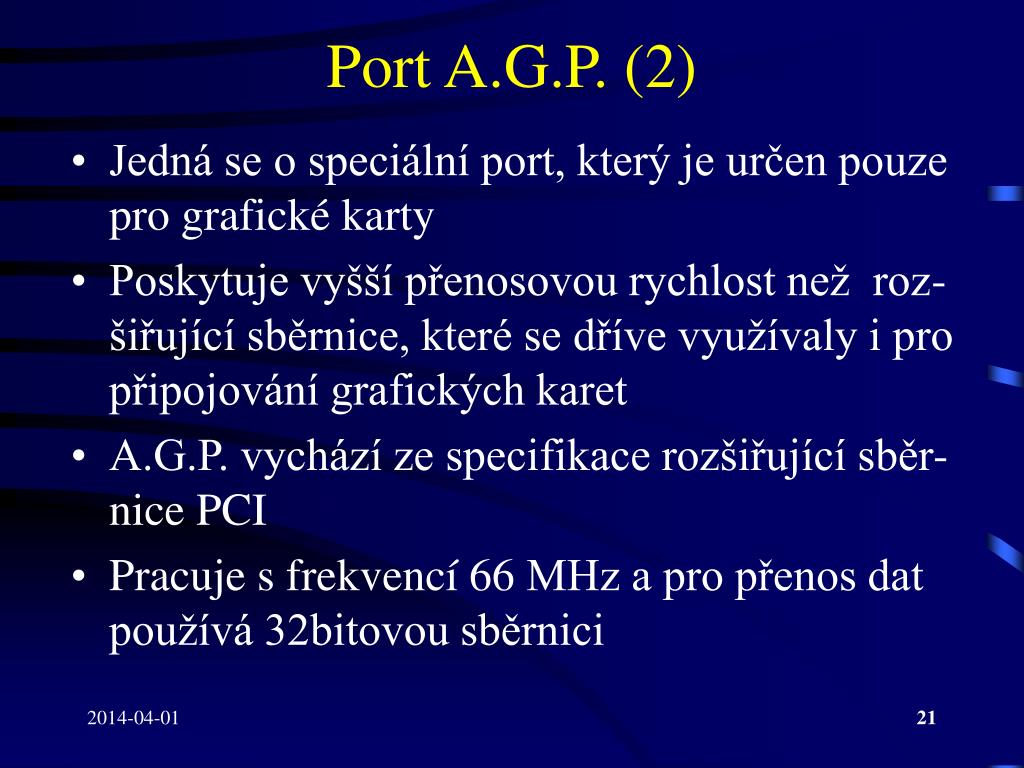 Port A.G.P. (2)

• Jedná se o speciální port, který je určen pouze pro grafické karty

• Poskytuje vyšší přenosovou rychlost než rozšiřující sběrnice, které se dříve využívaly i pro připojování grafických karet

• A.G.P. vychází ze specifikace rozšiřující sběrnice PCI

• Pracuje s frekvencí 66 MHz a pro přenos dat používá 32bitovou sběrnici

2014-04-01

21